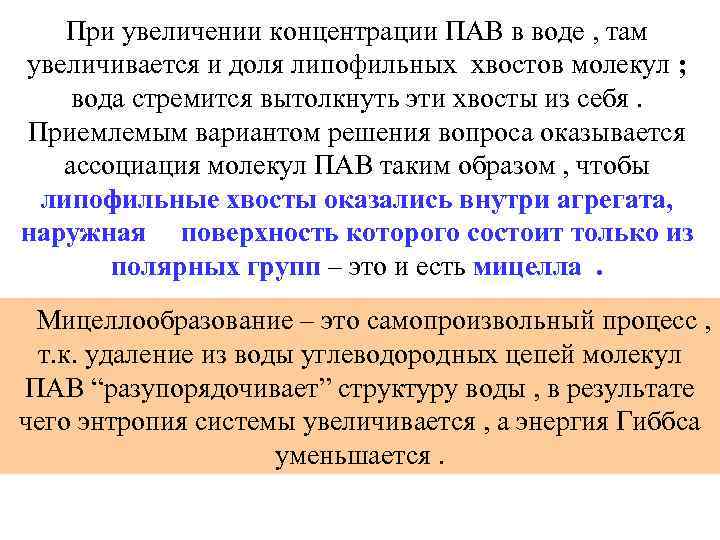 При увеличении концентрации ПАВ в воде , там увеличивается и доля липофильных хвостов молекул ; вода стремится вытолкнуть эти хвосты из себя . Приемлемым вариантом решения вопроса оказывается ассоциация молекул ПАВ таким образом , чтобы липофильные хвосты оказались внутри агрегата, наружная поверхность которого состоит только из полярных групп – это и есть мицелла .

Мицеллообразование – это самопроизвольный процесс , т.к. удаление из воды углеводородных цепей молекул ПАВ “разупорядочивает” структуру воды , в результате чего энтропия системы увеличивается , а энергия Гиббса уменьшается .